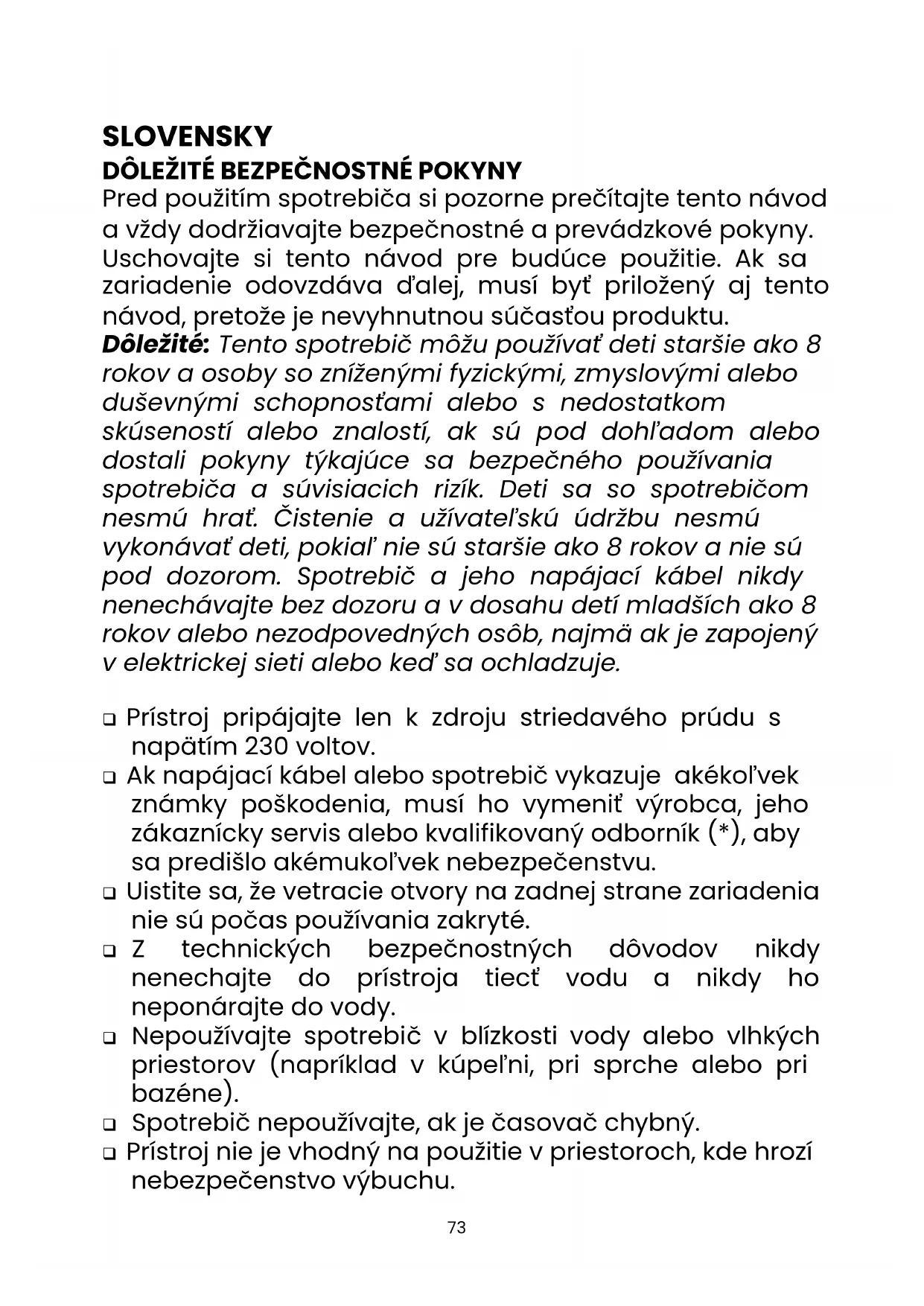 SLOVENSKY
DÔLEŽITÉ BEZPEČNOSTNÉ POKYNY
Pred použitím spotrebiča si pozorne prečítajte tento návod a vždy dodržiavajte bezpečnostné a prevádzkové pokyny. Uschovajte si tento návod pre budúce použitie. Ak sa zariadenie odovzdáva ďalej, musí byť priložený aj tento návod, pretože je nevyhnutnou súčasťou produktu.
Dôležité: Tento spotrebič môžu používať deti staršie ako 8 rokov a osoby so zníženými fyzickými, zmyslovými alebo duševnými schopnosťami alebo s nedostatkom skúseností alebo znalostí, ak sú pod dohľadom alebo dostali pokyny týkajúce sa bezpečného používania spotrebiča a súvisiacich rizík. Deti sa so spotrebičom nesmú hrať. Čistenie a užívateľskú údržbu nesmú vykonávať deti, pokiaľ nie sú staršie ako 8 rokov a nie sú pod dozorom. Spotrebič a jeho napájací kábel nikdy nenechávajte bez dozoru a v dosahu detí mladších ako 8 rokov alebo nezodpovedných osôb, najmä ak je zapojený v elektrickej sieti alebo keď sa ochladzuje.

❑ Prístroj pripájajte len k zdroju striedavého prúdu s napätím 230 voltov.
❑ Ak napájací kábel alebo spotrebič vykazuje akékoľvek známky poškodenia, musí ho vymeniť výrobca, jeho zákaznícky servis alebo kvalifikovaný odborník (*), aby sa predišlo akémukoľvek nebezpečenstvu.
❑ Uistite sa, že vetracie otvory na zadnej strane zariadenia nie sú počas používania zakryté.
❑ Z technických bezpečnostných dôvodov nikdy nenechajte do prístroja tiecť vodu a nikdy ho neponárajte do vody.
❑ Nepoužívajte spotrebič v blízkosti vody alebo vlhkých priestorov (napríklad v kúpeľni, pri sprche alebo pri bazéne).
❑ Spotrebič nepoužívajte, ak je časovač chybný.
❑ Prístroj nie je vhodný na použitie v priestoroch, kde hrozí nebezpečenstvo výbuchu.

73